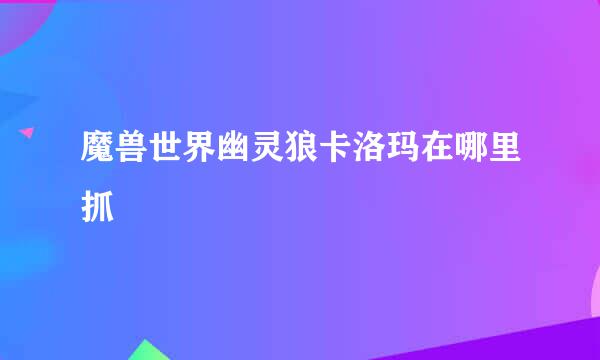 魔兽世界幽灵狼卡洛玛在哪里抓